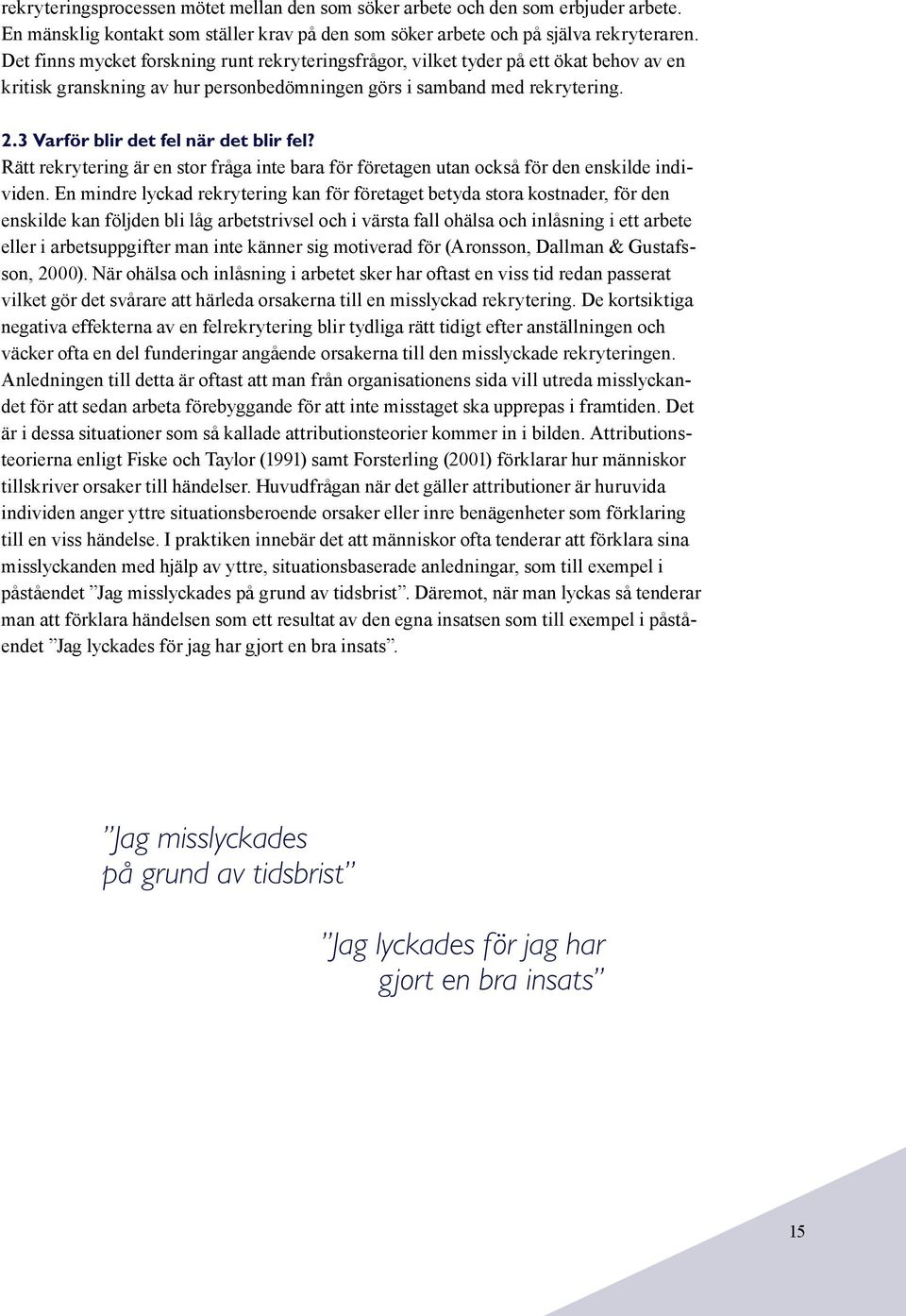 rekryteringsprocessen mötet mellan den som söker arbete och den som erbjuder arbete. En mänsklig kontakt som ställer krav på den som söker arbete och på själva rekryteraren. Det finns mycket forskning runt rekryteringsfrågor, vilket tyder på ett ökat behov av en kritisk granskning av hur personbedömningen görs i samband med rekrytering.

2.3 Varför blir det fel när det blir fel?

Rätt rekrytering är en stor fråga inte bara för företagen utan också för den enskilde individen. En mindre lyckad rekrytering kan för företaget betyda stora kostnader, för den enskilde kan följden bli låg arbetstrivsel och i värsta fall ohälsa och inlåsning i ett arbete eller i arbetsuppgifter man inte känner sig motiverad för (Aronsson, Dallman & Gustafsson, 2000). När ohälsa och inlåsning i arbetet sker har oftast en viss tid redan passerat vilket gör det svårare att härleda orsakerna till en misslyckad rekrytering. De kortsiktiga negativa effekterna av en felrekrytering blir tydliga rätt tidigt efter anställningen och väcker ofta en del funderingar angående orsakerna till den misslyckade rekryteringen. Anledningen till detta är oftast att man från organisationens sida vill utreda misslyckandet för att sedan arbeta förebyggande för att inte misstaget ska upprepas i framtiden. Det är i dessa situationer som så kallade attributionsteorier kommer in i bilden. Attributionsteorierna enligt Fiske och Taylor (1991) samt Forsterling (2001) förklarar hur människor tillskriver orsaker till händelser. Huvudfrågan när det gäller attributioner är huruvida individen anger yttre situationsberoende orsaker eller inre benägenheter som förklaring till en viss händelse. I praktiken innebär det att människor ofta tenderar att förklara sina misslyckanden med hjälp av yttre, situationsbaserade anledningar, som till exempel i påståendet ”Jag misslyckades på grund av tidsbrist”. Däremot, när man lyckas så tenderar man att förklara händelsen som ett resultat av den egna insatsen som till exempel i påståendet ”Jag lyckades för jag har gjort en bra insats”.

”Jag misslyckades på grund av tidsbrist”

”Jag lyckades för jag har gjort en bra insats”

15